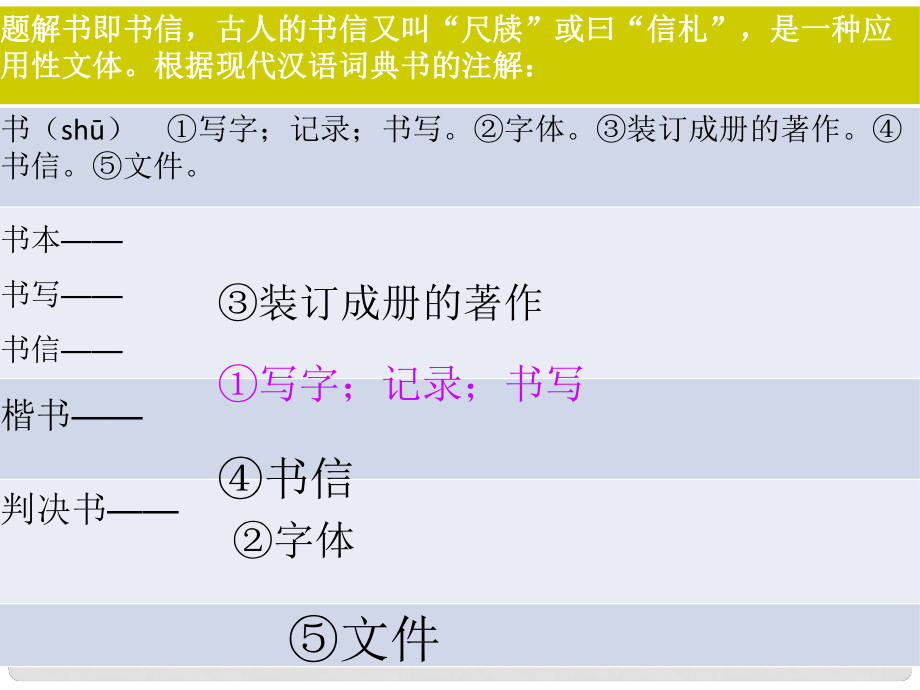 题解书即书信，古人的书信又叫“尺牍”或曰“信札”，是一种应用性文体。根据现代汉语词典书的注解：

书（shū） ①写字；记录；书写。②字体。③装订成册的著作。④书信。⑤文件。

书本——

书写——

书信——

楷书——

判决书——

③装订成册的著作

①写字；记录；书写

④书信

②字体

⑤文件